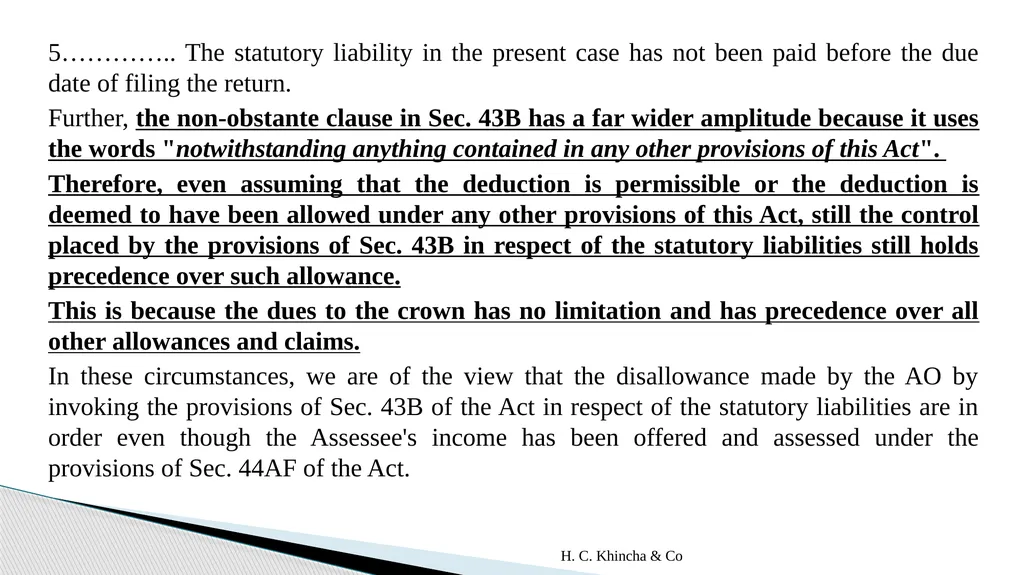 5………….. The statutory liability in the present case has not been paid before the due date of filing the return.

Further, the non-obstante clause in Sec. 43B has a far wider amplitude because it uses the words "notwithstanding anything contained in any other provisions of this Act".

Therefore, even assuming that the deduction is permissible or the deduction is deemed to have been allowed under any other provisions of this Act, still the control placed by the provisions of Sec. 43B in respect of the statutory liabilities still holds precedence over such allowance.

This is because the dues to the crown has no limitation and has precedence over all other allowances and claims.

In these circumstances, we are of the view that the disallowance made by the AO by invoking the provisions of Sec. 43B of the Act in respect of the statutory liabilities are in order even though the Assessee's income has been offered and assessed under the provisions of Sec. 44AF of the Act.

H. C. Khincha & Co